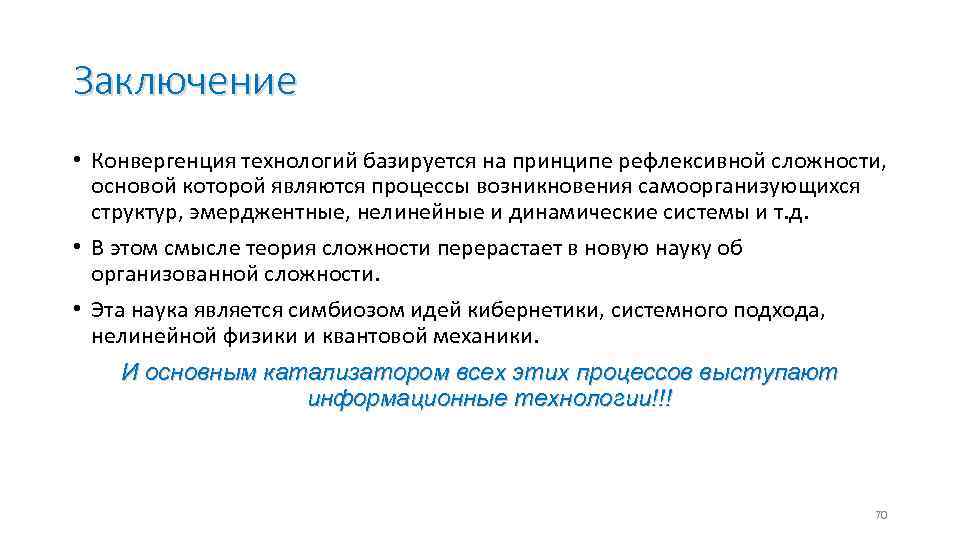 Заключение

• Конвергенция технологий базируется на принципе рефлексивной сложности, основой которой являются процессы возникновения самоорганизующихся структур, эмерджентные, нелинейные и динамические системы и т.д.

• В этом смысле теория сложности перерастает в новую науку об организованной сложности.

• Эта наука является симбиозом идей кибернетики, системного подхода, нелинейной физики и квантовой механики.

И основным катализатором всех этих процессов выступают информационные технологии!!!

70